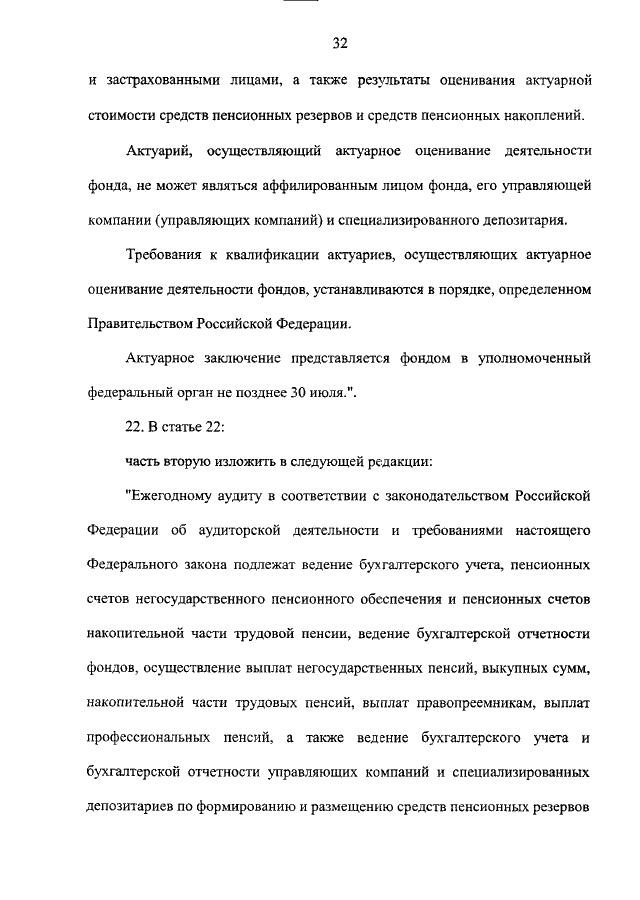 32

и застрахованными лицами, а также результаты оценивания актуарной стоимости средств пенсионных резервов и средств пенсионных накоплений.

Актуарий, осуществляющий актуарное оценивание деятельности фонда, не может являться аффилированным лицом фонда, его управляющей компании (управляющих компаний) и специализированного депозитария.

Требования к квалификации актуариев, осуществляющих актуарное оценивание деятельности фондов, устанавливаются в порядке, определенном Правительством Российской Федерации.

Актуарное заключение представляется фондом в уполномоченный федеральный орган не позднее 30 июля.".

22. В статье 22:

часть вторую изложить в следующей редакции:

"Ежегодному аудиту в соответствии с законодательством Российской Федерации об аудиторской деятельности и требованиями настоящего Федерального закона подлежат ведение бухгалтерского учета, пенсионных счетов негосударственного пенсионного обеспечения и пенсионных счетов накопительной части трудовой пенсии, ведение бухгалтерской отчетности фондов, осуществление выплат негосударственных пенсий, выкупных сумм, накопительной части трудовых пенсий, выплат правопреемникам, выплат профессиональных пенсий, а также ведение бухгалтерского учета и бухгалтерской отчетности управляющих компаний и специализированных депозитариев по формированию и размещению средств пенсионных резервов